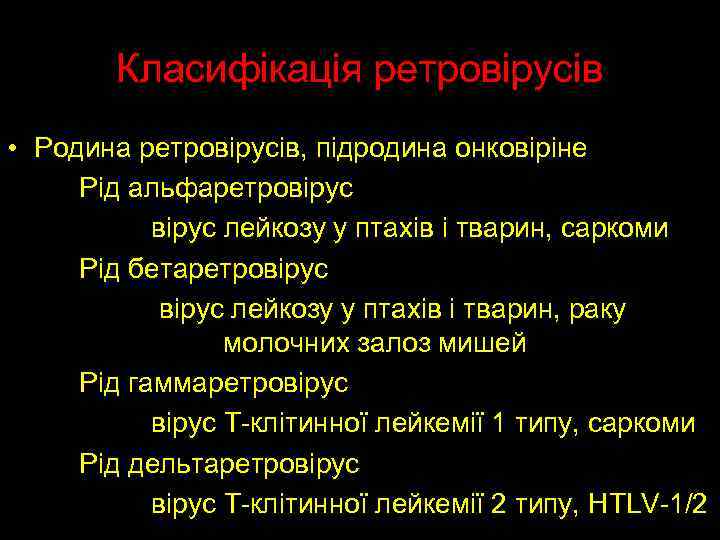 Класифікація ретровірусів

• Родина ретровірусів, підродина онковіріне

Рід альфаретровірус

вірус лейкозу у птахів і тварин, саркоми

Рід бетаретровірус

вірус лейкозу у птахів і тварин, раку молочних залоз мишей

Рід гаммаретровірус

вірус Т-клітинної лейкемії 1 типу, саркоми

Рід дельтаретровірус

вірус Т-клітинної лейкемії 2 типу, HTLV-1/2